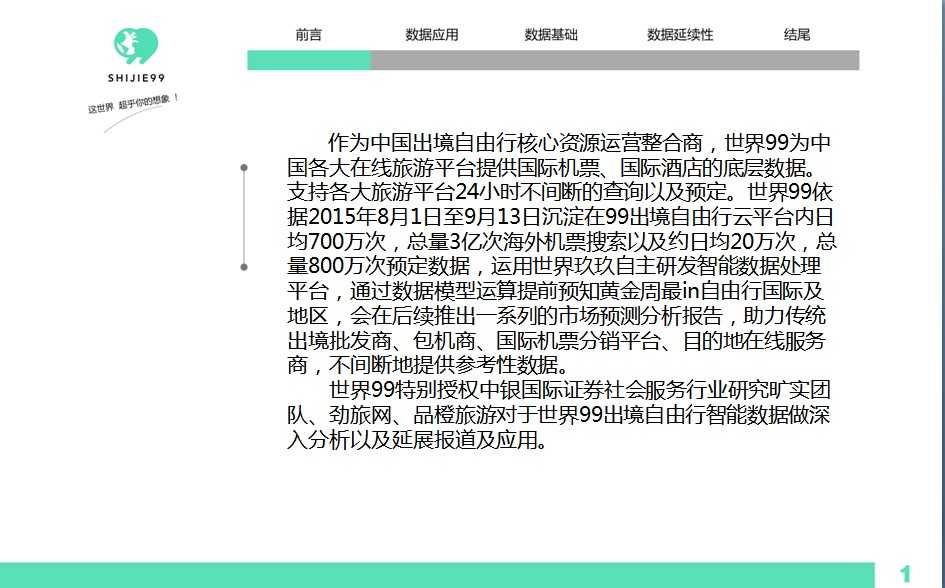 SHIJIE99

这世界 超乎你的想象！

前言 数据应用 数据基础 数据延续性 结尾

作为中国出境自由行核心资源运营整合商，世界99为中国各大在线旅游平台提供国际机票、国际酒店的底层数据。支持各大旅游平台24小时不间断的查询以及预定。世界99依据2015年8月1日至9月13日沉淀在99出境自由行云平台内日均700万次，总量3亿次海外机票搜索以及约日均20万次，总量800万次预定数据，运用世界玖玖自主研发智能数据处理平台，通过数据模型运算提前预知黄金周最in自由行国际及地区，会在后续推出一系列的市场预测分析报告，助力传统出境批发商、包机商、国际机票分销平台、目的地在线服务商，不间断地提供参考性数据。

世界99特别授权中银国际证券社会服务行业研究旷实团队、劲旅网、品橙旅游对于世界99出境自由行智能数据做深入分析以及延展报道及应用。

1